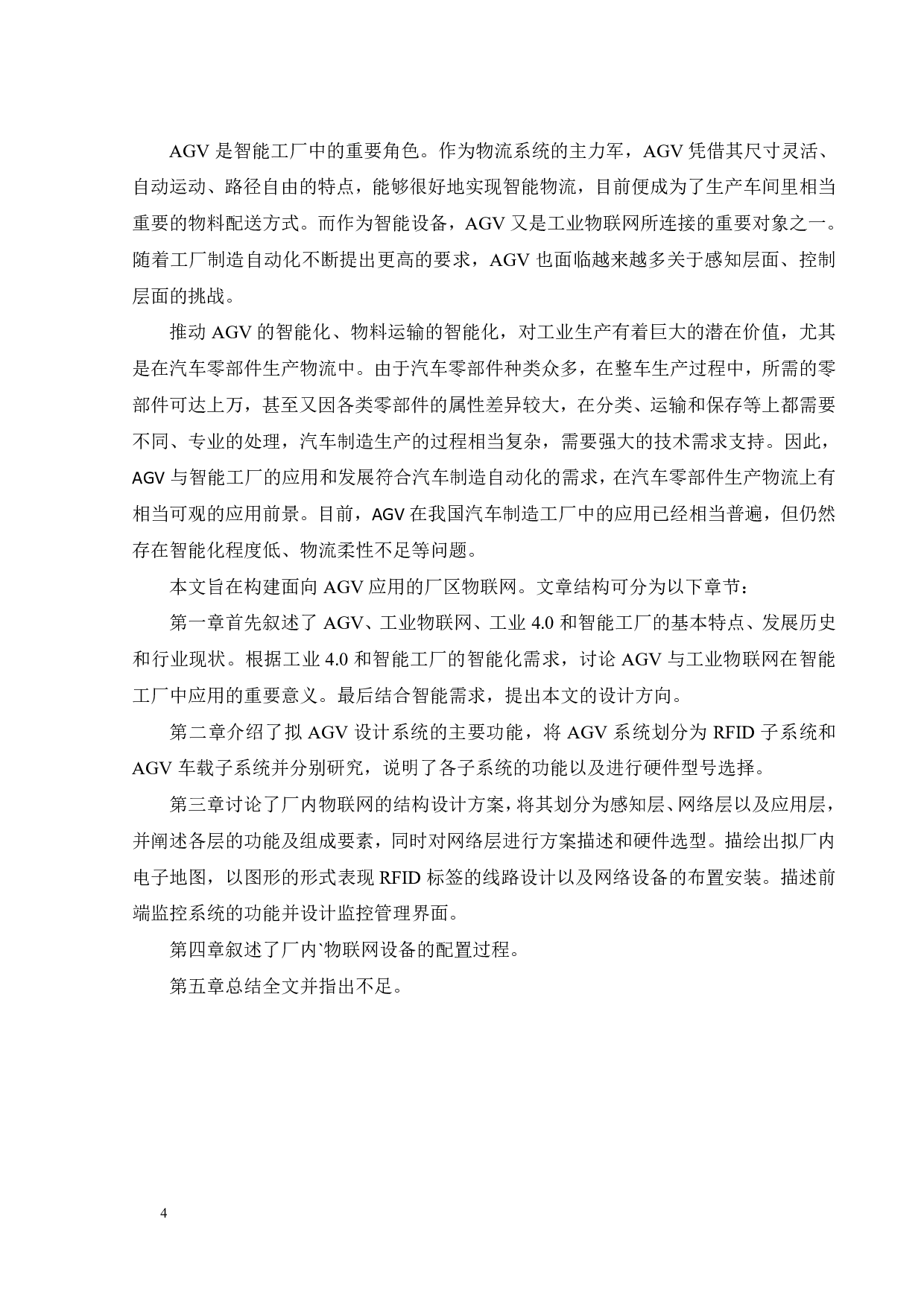 AGV 是智能工厂中的重要角色。作为物流系统的主力军，AGV 凭借其尺寸灵活、自动运动、路径自由的特点，能够很好地实现智能物流，目前便成为了生产车间里相当重要的物料配送方式。而作为智能设备，AGV 又是工业物联网所连接的重要对象之一。随着工厂制造自动化不断提出更高的要求，AGV 也面临越来越多关于感知层面、控制层面的挑战。

推动 AGV 的智能化、物料运输的智能化，对工业生产有着巨大的潜在价值，尤其是在汽车零部件生产物流中。由于汽车零部件种类众多，在整车生产过程中，所需的零部件可达上万，甚至又因各类零部件的属性差异较大，在分类、运输和保存等上都需要不同、专业的处理，汽车制造生产的过程相当复杂，需要强大的技术需求支持。因此，AGV 与智能工厂的应用和发展符合汽车制造自动化的需求，在汽车零部件生产物流上有相当可观的应用前景。目前，AGV 在我国汽车制造工厂中的应用已经相当普遍，但仍然存在智能化程度低、物流柔性不足等问题。

本文旨在构建面向 AGV 应用的厂区物联网。文章结构可分为以下章节：

第一章首先叙述了 AGV、工业物联网、工业 4.0 和智能工厂的基本特点、发展历史和行业现状。根据工业 4.0 和智能工厂的智能化需求，讨论 AGV 与工业物联网在智能工厂中应用的重要意义。最后结合智能需求，提出本文的设计方向。

第二章介绍了拟 AGV 设计系统的主要功能，将 AGV 系统划分为 RFID 子系统和 AGV 车载子系统并分别研究，说明了各子系统的功能以及进行硬件型号选择。

第三章讨论了厂内物联网的结构设计方案，将其划分为感知层、网络层以及应用层，并阐述各层的功能及组成要素，同时对网络层进行方案描述和硬件选型。描绘出拟厂内电子地图，以图形的形式表现 RFID 标签的线路设计以及网络设备的布置安装。描述前端监控系统的功能并设计监控管理界面。

第四章叙述了厂内`物联网设备的配置过程。

第五章总结全文并指出不足。

4